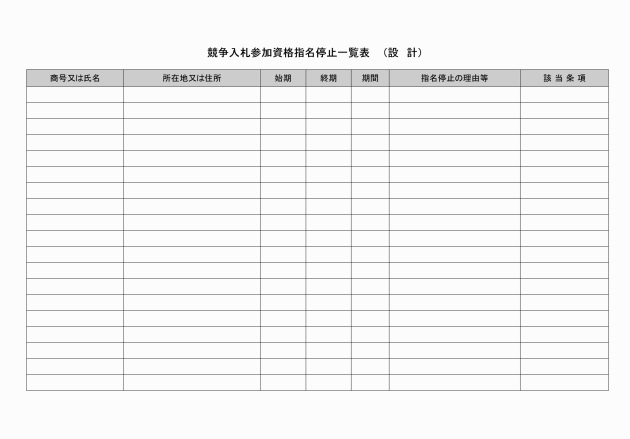 競争入札参加資格指名停止一覧表　（設　計）

| 商号又は氏名 | 所在地又は住所 | 始期 | 終期 | 期間 | 指名停止の理由等 | 該 当 条 項 |
|---|---|---|---|---|---|---|
| | | | | | | |
| | | | | | | |
| | | | | | | |
| | | | | | | |
| | | | | | | |
| | | | | | | |
| | | | | | | |
| | | | | | | |
| | | | | | | |
| | | | | | | |
| | | | | | | |
| | | | | | | |
| | | | | | | |
| | | | | | | |
| | | | | | | |
| | | | | | | |
| | | | | | | |
| | | | | | | |
| | | | | | | |